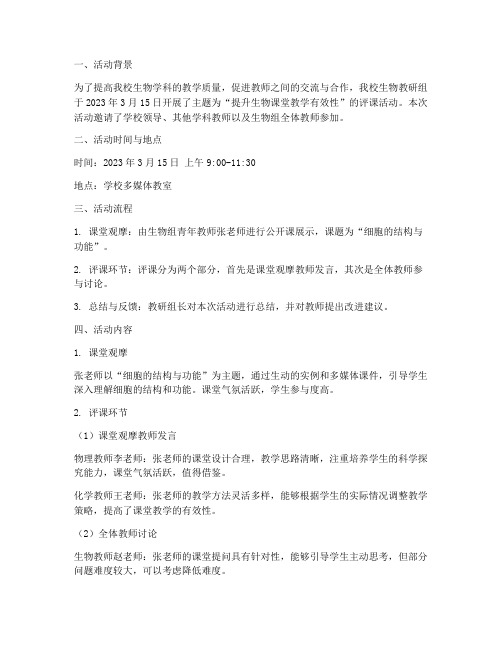 一、活动背景

为了提高我校生物学科的教学质量，促进教师之间的交流与合作，我校生物教研组于 2023 年 3 月 15 日开展了主题为“提升生物课堂教学有效性”的评课活动。本次活动邀请了学校领导、其他学科教师以及生物组全体教师参加。

二、活动时间与地点

时间：2023 年 3 月 15 日 上午 9:00-11:30

地点：学校多媒体教室

三、活动流程

1. 课堂观摩：由生物组青年教师张老师进行公开课展示，课题为“细胞的结构与功能”。

2. 评课环节：评课分为两个部分，首先是课堂观摩教师发言，其次是全体教师参与讨论。

3. 总结与反馈：教研组长对本次活动进行总结，并对教师提出改进建议。

四、活动内容

1. 课堂观摩

张老师以“细胞的结构与功能”为主题，通过生动的实例和多媒体课件，引导学生深入理解细胞的结构和功能。课堂气氛活跃，学生参与度高。

2. 评课环节

（1）课堂观摩教师发言

物理教师李老师：张老师的课堂设计合理，教学思路清晰，注重培养学生的科学探究能力，课堂气氛活跃，值得借鉴。

化学教师王老师：张老师的教学方法灵活多样，能够根据学生的实际情况调整教学策略，提高了课堂教学的有效性。

（2）全体教师讨论

生物教师赵老师：张老师的课堂提问具有针对性，能够引导学生主动思考，但部分问题难度较大，可以考虑降低难度。